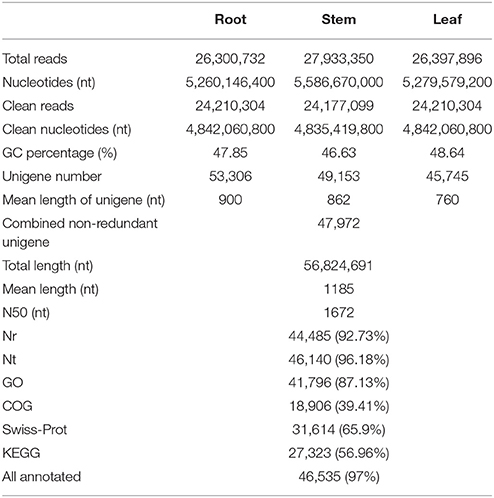 |  | Root | Stem | Leaf |
|---|---|---|---|
| Total reads | 26,300,732 | 27,933,350 | 26,397,896 |
| Nucleotides (nt) | 5,260,146,400 | 5,586,670,000 | 5,279,579,200 |
| Clean reads | 24,210,304 | 24,177,099 | 24,210,304 |
| Clean nucleotides (nt) | 4,842,060,800 | 4,835,419,800 | 4,842,060,800 |
| GC percentage (%) | 47.85 | 46.63 | 48.64 |
| Unigene number | 53,306 | 49,153 | 45,745 |
| Mean length of unigene (nt) | 900 | 862 | 760 |
| Combined non-redundant unigene |  | 47,972 |  |
| Total length (nt) |  | 56,824,691 |  |
| Mean length (nt) |  | 1185 |  |
| N50 (nt) |  | 1672 |  |
| Nr |  | 44,485 (92.73%) |  |
| Nt |  | 46,140 (96.18%) |  |
| GO |  | 41,796 (87.13%) |  |
| COG |  | 18,906 (39.41%) |  |
| Swiss-Prot |  | 31,614 (65.9%) |  |
| KEGG |  | 27,323 (56.96%) |  |
| All annotated |  | 46,535 (97%) |  |